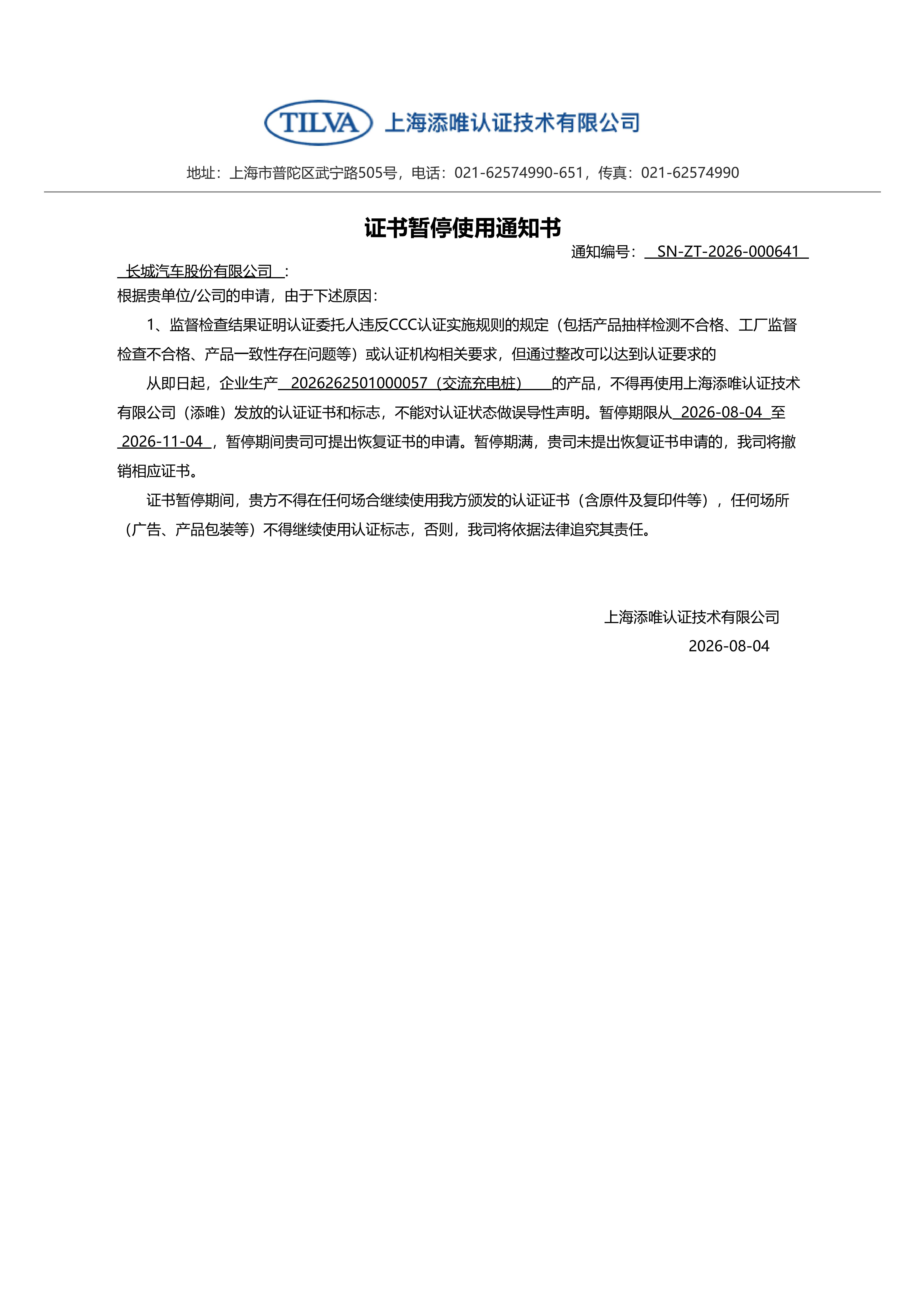 TILVA 上海添唯认证技术有限公司

地址：上海市普陀区武宁路505号，电话：021-62574990-651，传真：021-62574990

证书暂停使用通知书

通知编号：SN-ZT-2026-000641

长城汽车股份有限公司：

根据贵单位/公司的申请，由于下述原因：

1、监督检查结果证明认证委托人违反CCC认证实施规则的规定（包括产品抽样检测不合格、工厂监督检查不合格、产品一致性存在问题等）或认证机构相关要求，但通过整改可以达到认证要求的

从即日起，企业生产2026262501000057（交流充电桩）的产品，不得再使用上海添唯认证技术有限公司（添唯）发放的认证证书和标志，不能对认证状态做误导性声明。暂停期限从2026-08-04至2026-11-04，暂停期间贵司可提出恢复证书的申请。暂停期满，贵司未提出恢复证书申请的，我司将撤销相应证书。

证书暂停期间，贵方不得在任何场合继续使用我方颁发的认证证书（含原件及复印件等），任何场所（广告、产品包装等）不得继续使用认证标志，否则，我司将依据法律追究其责任。

上海添唯认证技术有限公司
2026-08-04